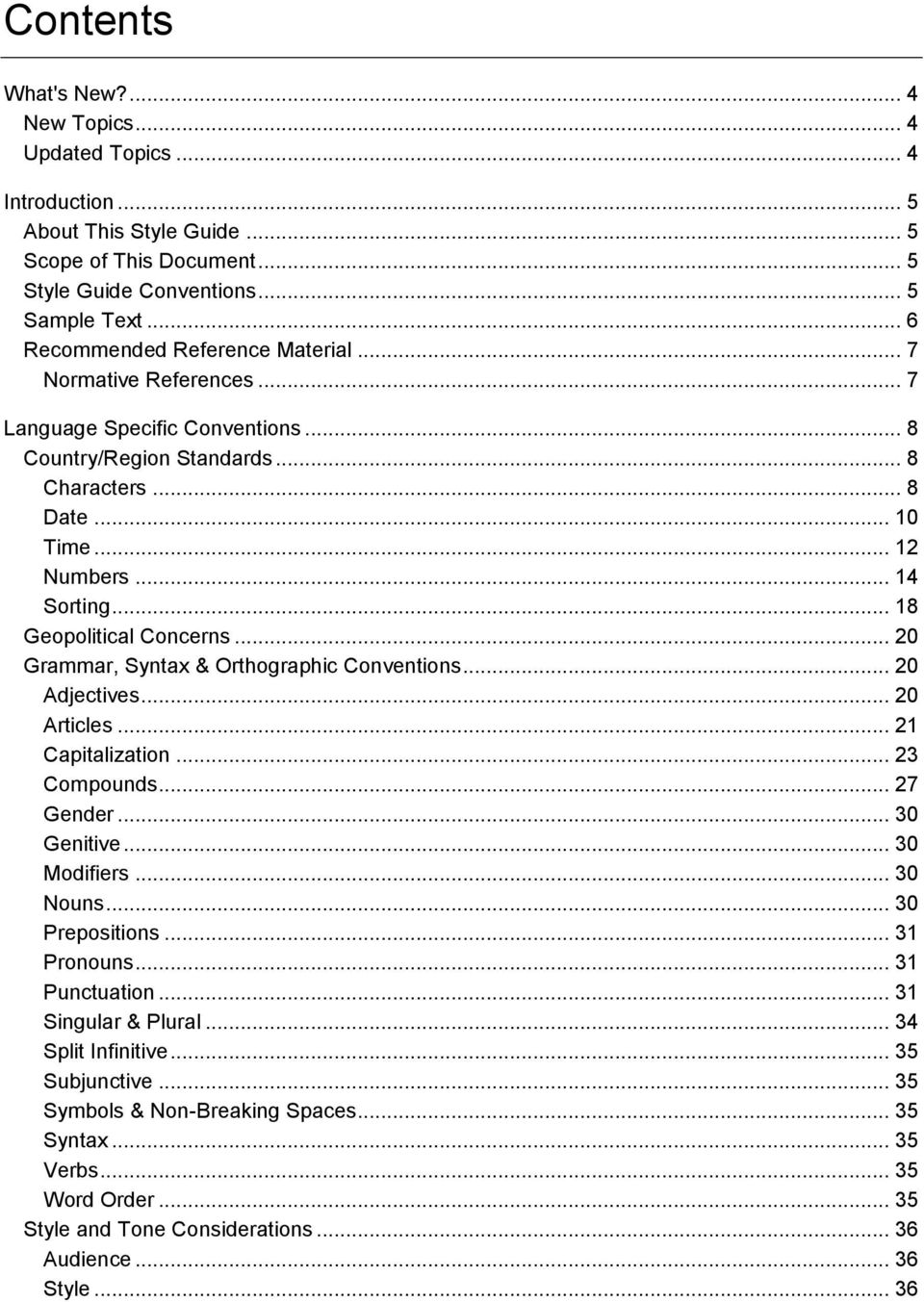 Contents

What's New? ... 4
New Topics ... 4
Updated Topics ... 4

Introduction ... 5
About This Style Guide ... 5
Scope of This Document ... 5
Style Guide Conventions ... 5
Sample Text ... 6
Recommended Reference Material ... 7
Normative References ... 7

Language Specific Conventions ... 8
Country/Region Standards ... 8
Characters ... 8
Date ... 10
Time ... 12
Numbers ... 14
Sorting ... 18
Geopolitical Concerns ... 20
Grammar, Syntax & Orthographic Conventions ... 20
Adjectives ... 20
Articles ... 21
Capitalization ... 23
Compounds ... 27
Gender ... 30
Genitive ... 30
Modifiers ... 30
Nouns ... 30
Prepositions ... 31
Pronouns ... 31
Punctuation ... 31
Singular & Plural ... 34
Split Infinitive ... 35
Subjunctive ... 35
Symbols & Non-Breaking Spaces ... 35
Syntax ... 35
Verbs ... 35
Word Order ... 35
Style and Tone Considerations ... 36
Audience ... 36
Style ... 36